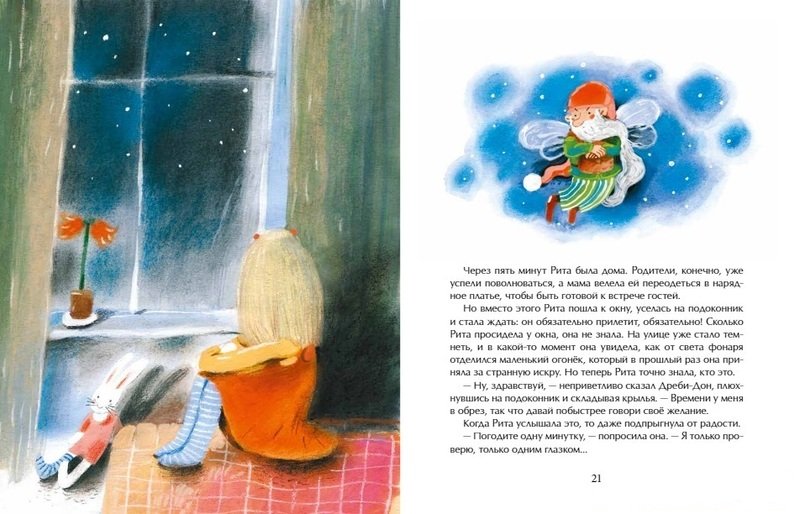 Через пять минут Рита была дома. Родители, конечно, уже успели поволноваться, а мама велела ей переодеться в нарядное платье, чтобы быть готовой к встрече гостей.

Но вместо этого Рита пошла к окну, уселась на подоконник и стала ждать: он обязательно прилетит, обязательно! Сколько Рита просидела у окна, она не знала. На улице уже стало темнеть, и в какой-то момент она увидела, как от света фонаря отделился маленький огонёк, который в прошлый раз она приняла за странную искру. Но теперь Рита точно знала, кто это.

— Ну, здравствуй, — неприветливо сказал Дреби-Дон, плюхнувшись на подоконник и складывая крылья. — Времени у меня в обрез, так что давай побыстрее говори своё желание.

Когда Рита услышала это, то даже подпрыгнула от радости.

— Погодите одну минутку, — попросила она. — Я только проверю, только одним глазком...

21